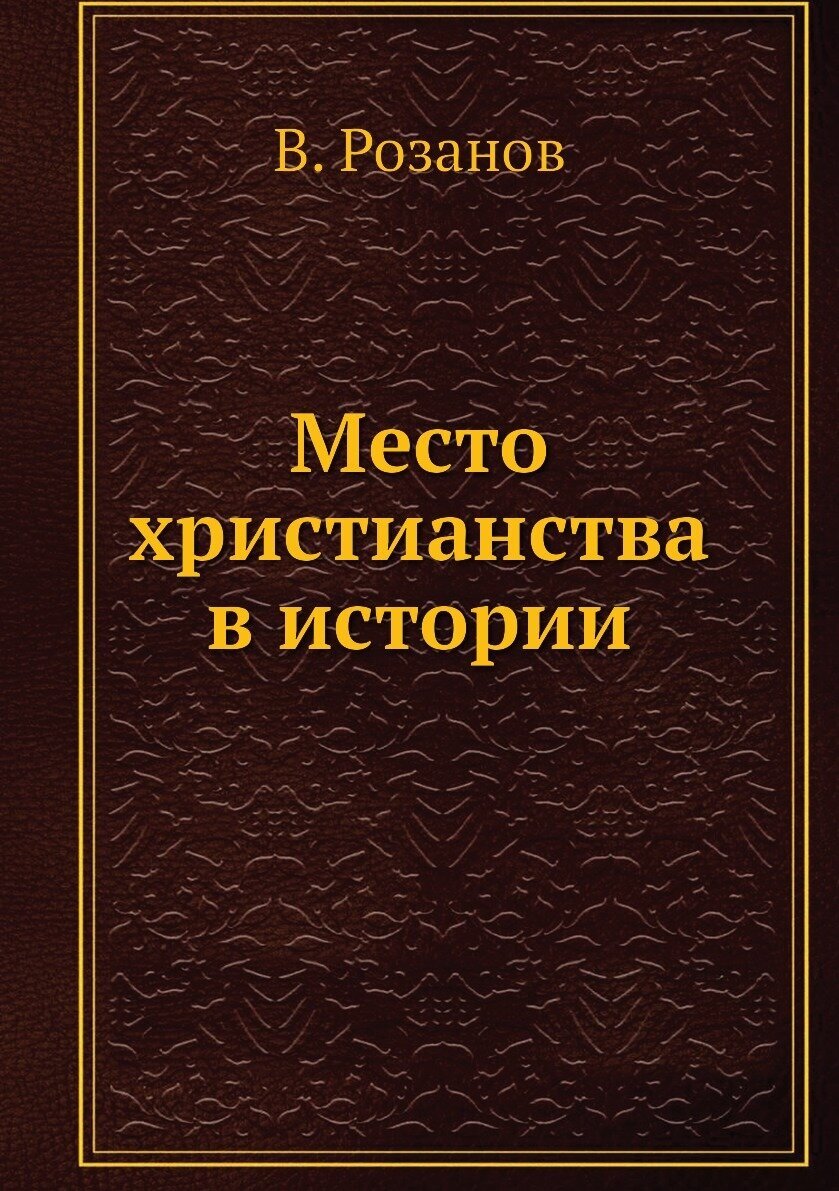 В. Розанов

Место христианства в истории